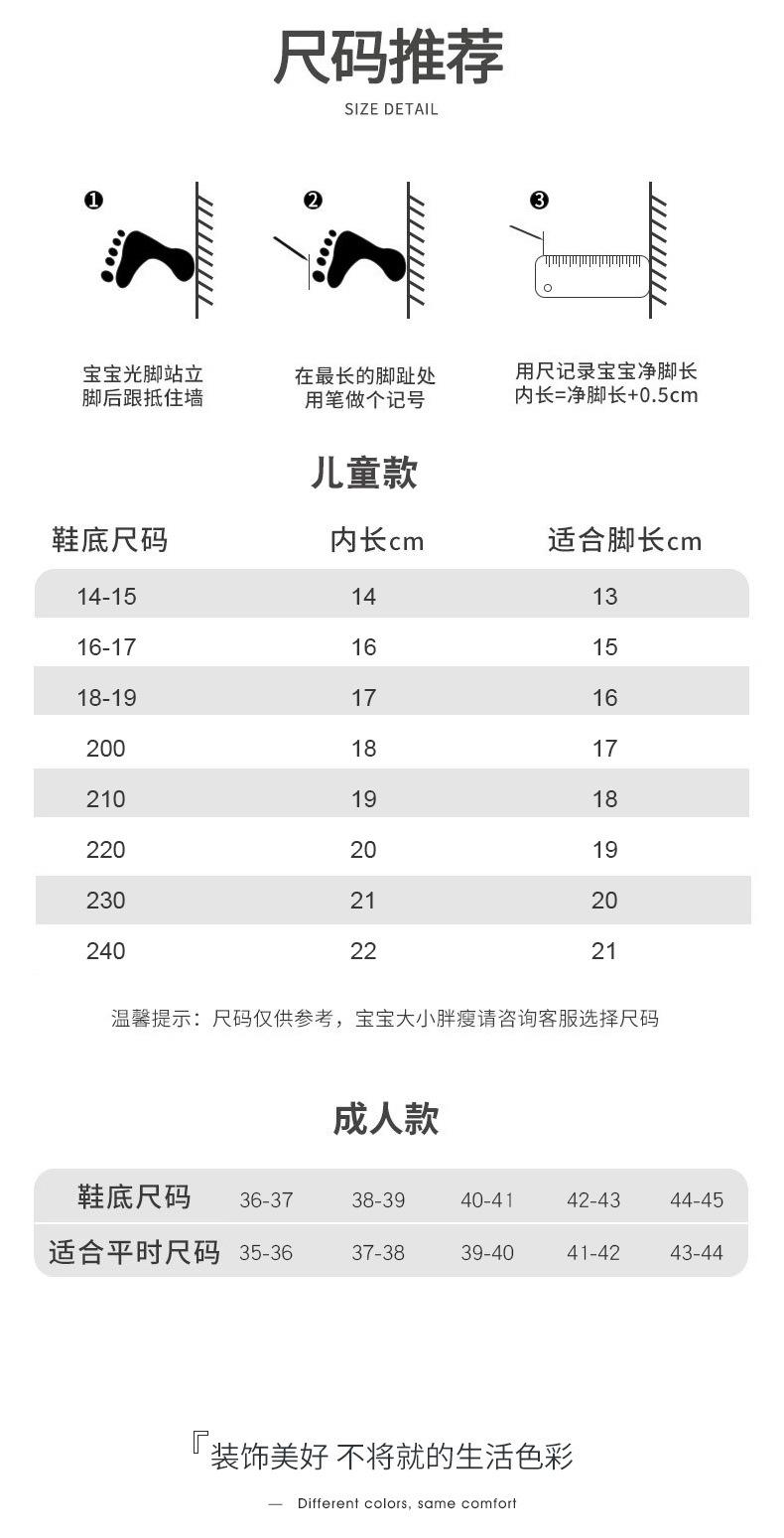 尺码推荐

SIZE DETAIL

❶

宝宝光脚站立
脚后跟抵住墙

❷

在最长的脚趾处
用笔做个记号

❸

用尺记录宝宝净脚长
内长=净脚长+0.5cm

儿童款

| 鞋底尺码 | 内长cm | 适合脚长cm |
|---|---|---|
| 14-15 | 14 | 13 |
| 16-17 | 16 | 15 |
| 18-19 | 17 | 16 |
| 200 | 18 | 17 |
| 210 | 19 | 18 |
| 220 | 20 | 19 |
| 230 | 21 | 20 |
| 240 | 22 | 21 |

温馨提示：尺码仅供参考，宝宝大小胖瘦请咨询客服选择尺码

成人款

| 鞋底尺码 | 36-37 | 38-39 | 40-41 | 42-43 | 44-45 |
|---|---|---|---|---|---|
| 适合平时尺码 | 35-36 | 37-38 | 39-40 | 41-42 | 43-44 |

『装饰美好 不将就的生活色彩

— Different colors, same comfort